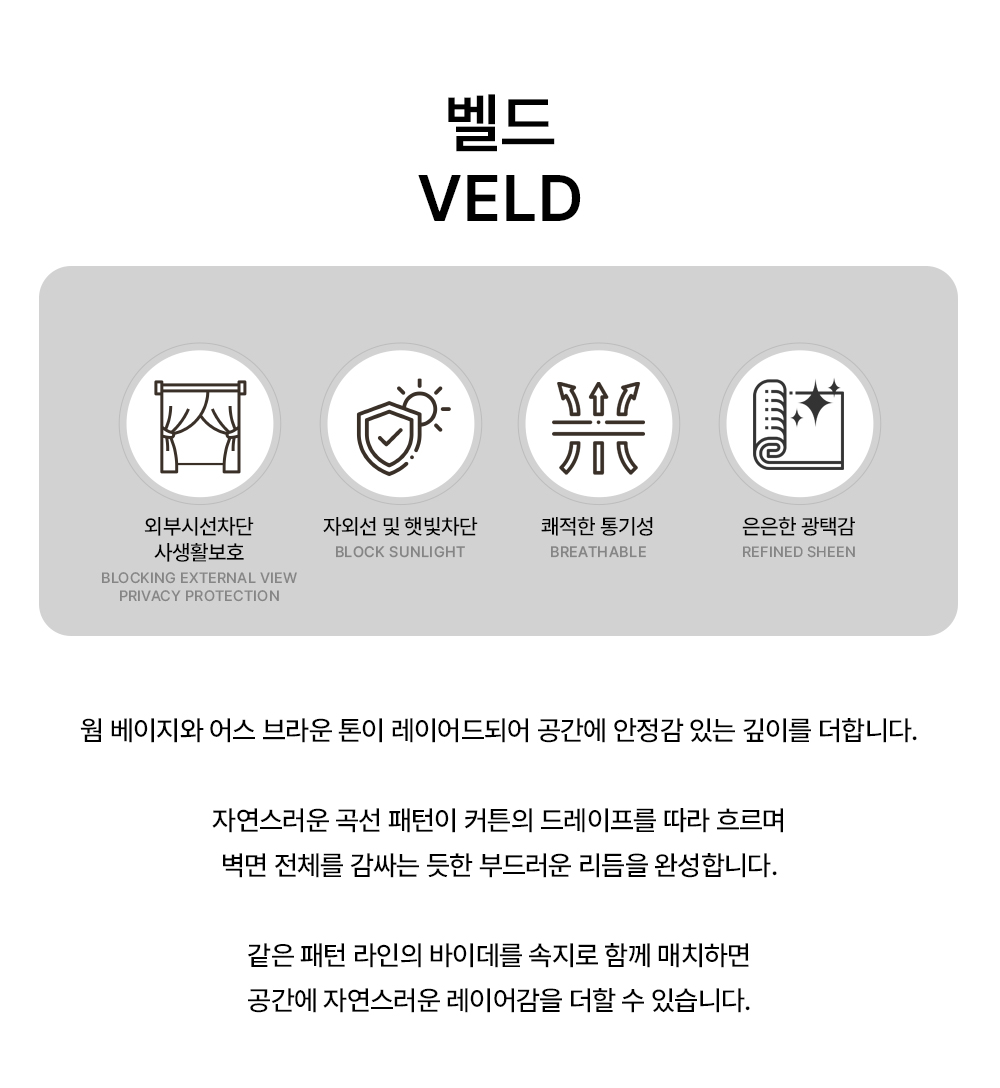 벨드
VELD

외부시선차단
사생활보호
BLOCKING EXTERNAL VIEW
PRIVACY PROTECTION

자외선 및 햇빛차단
BLOCK SUNLIGHT

쾌적한 통기성
BREATHABLE

은은한 광택감
REFINED SHEEN

웜 베이지와 어스 브라운 톤이 레이어드되어 공간에 안정감 있는 깊이를 더합니다.

자연스러운 곡선 패턴이 커튼의 드레이프를 따라 흐르며
벽면 전체를 감싸는 듯한 부드러운 리듬을 완성합니다.

같은 패턴 라인의 바이데를 속지로 함께 매치하면
공간에 자연스러운 레이어감을 더할 수 있습니다.